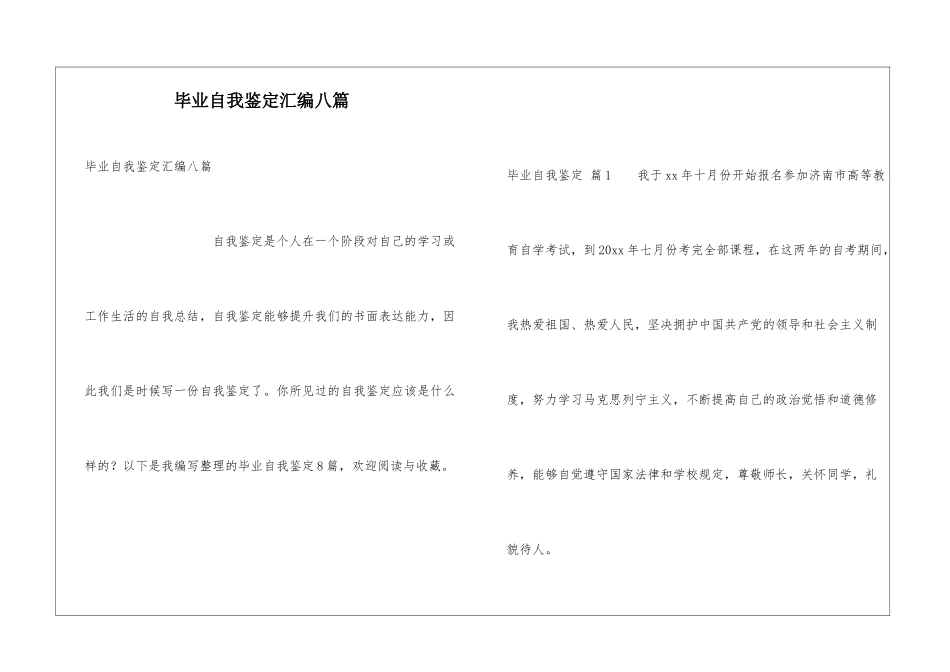 毕业自我鉴定汇编八篇

毕业自我鉴定汇编八篇

自我鉴定是个人在一个阶段对自己的学习或工作生活的自我总结，自我鉴定能够提升我们的书面表达能力，因此我们是时候写一份自我鉴定了。你所见过的自我鉴定应该是什么样的？以下是我编写整理的毕业自我鉴定8篇，欢迎阅读与收藏。

毕业自我鉴定 篇1 我于xx年十月份开始报名参加济南市高等教育自学考试，到20xx年七月份考完全部课程，在这两年的自考期间，我热爱祖国、热爱人民，坚决拥护中国共产党的领导和社会主义制度，努力学习马克思列宁主义，不断提高自己的政治觉悟和道德修养，能够自觉遵守国家法律和学校规定，尊敬师长，关怀同学，礼貌待人。